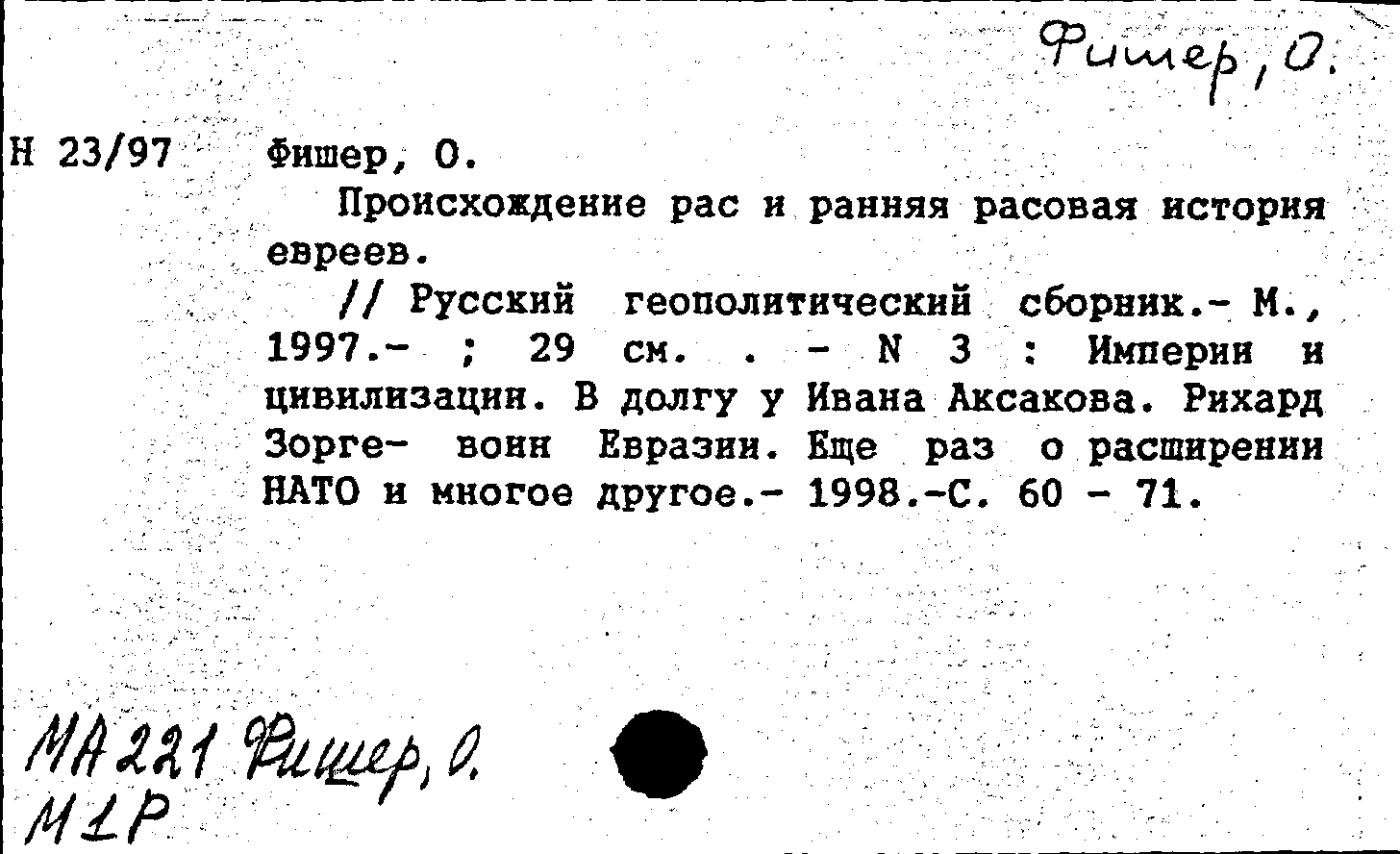 Фишер, О.

Н 23/97 Фишер, О.

Происхождение рас и ранняя расовая история евреев.

// Русский геополитический сборник.- М., 1997.- ; 29 см. . - N 3 : Империи и цивилизации. В долгу у Ивана Аксакова. Рихард Зорге- воин Евразии. Еще раз о расширении НАТО и многое другое.- 1998.-С. 60 - 71.

МА221 Фишер, О.
М1Р